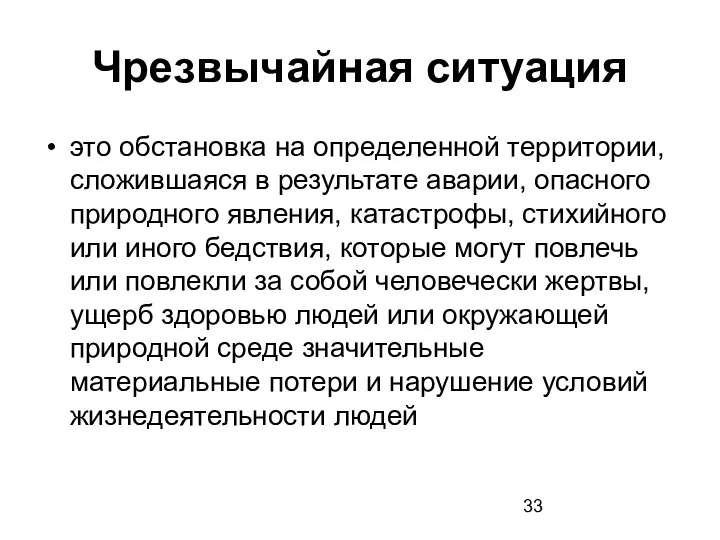 Чрезвычайная ситуация

• это обстановка на определенной территории, сложившаяся в результате аварии, опасного природного явления, катастрофы, стихийного или иного бедствия, которые могут повлечь или повлекли за собой человечески жертвы, ущерб здоровью людей или окружающей природной среде значительные материальные потери и нарушение условий жизнедеятельности людей

33